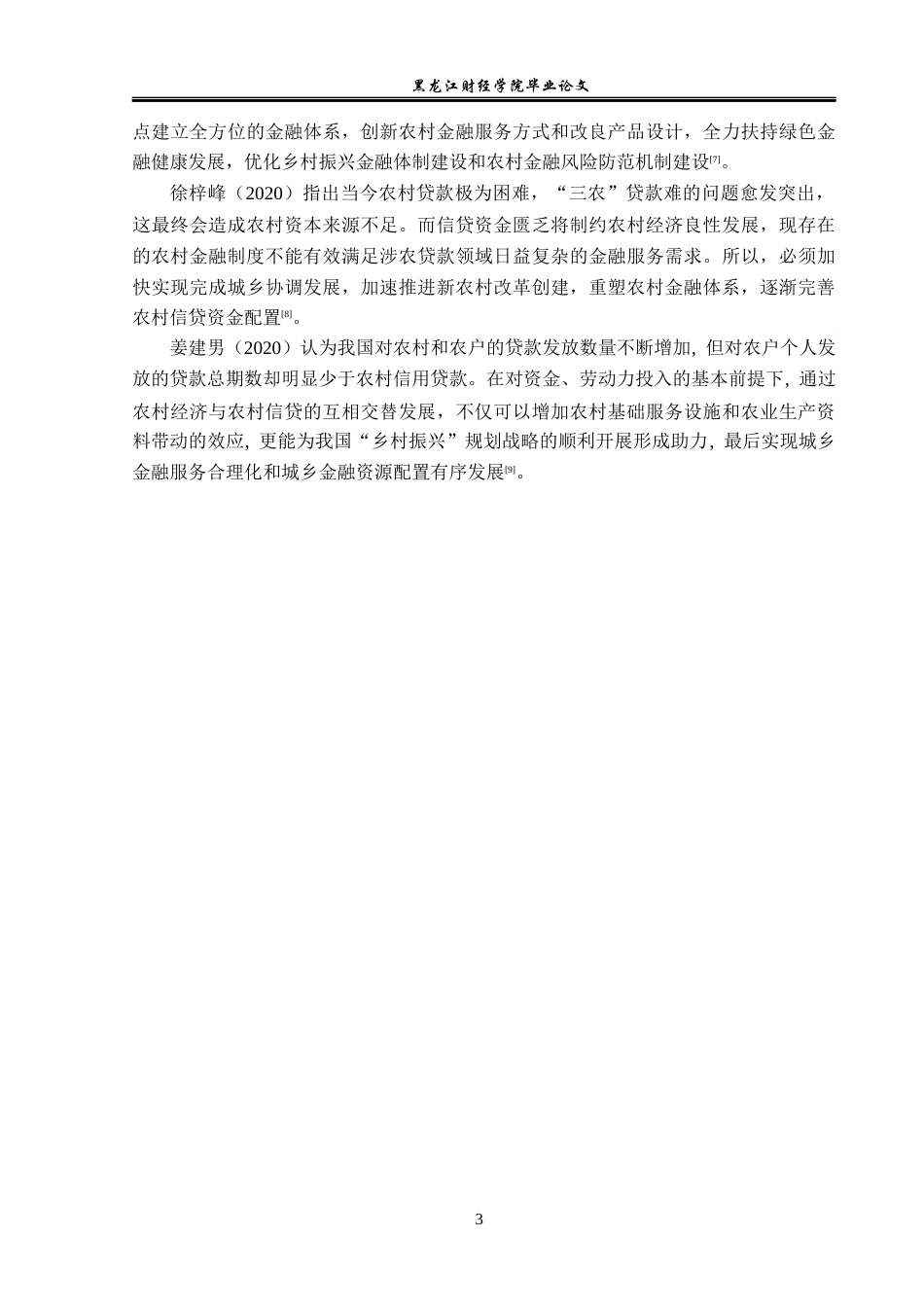 黑龙江财经学院毕业论文

点建立全方位的金融体系，创新农村金融服务方式和改良产品设计，全力扶持绿色金融健康发展，优化乡村振兴金融体制建设和农村金融风险防范机制建设[7]。

徐梓峰（2020）指出当今农村贷款极为困难，“三农”贷款难的问题愈发突出，这最终会造成农村资本来源不足。而信贷资金匮乏将制约农村经济良性发展，现存在的农村金融制度不能有效满足涉农贷款领域日益复杂的金融服务需求。所以，必须加快实现完成城乡协调发展，加速推进新农村改革创建，重塑农村金融体系，逐渐完善农村信贷资金配置[8]。

姜建男（2020）认为我国对农村和农户的贷款发放数量不断增加，但对农户个人发放的贷款总期数却明显少于农村信用贷款。在对资金、劳动力投入的基本前提下，通过农村经济与农村信贷的互相交替发展，不仅可以增加农村基础服务设施和农业生产资料带动的效应，更能为我国“乡村振兴”规划战略的顺利开展形成助力，最后实现城乡金融服务合理化和城乡金融资源配置有序发展[9]。

3